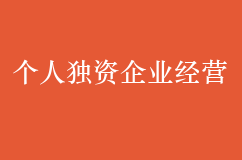 个人独资企业经营